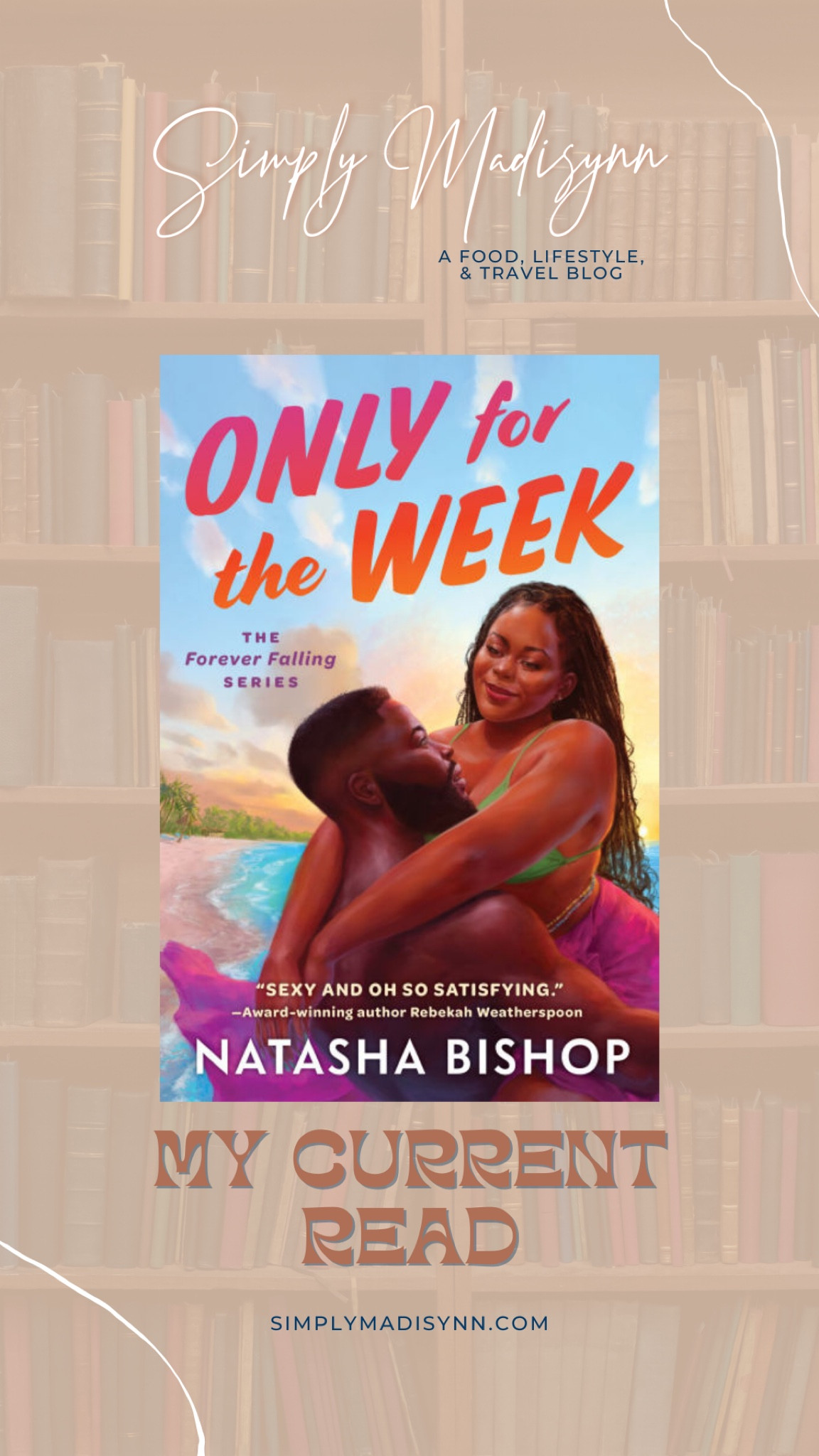 Simply Madisynn

A FOOD, LIFESTYLE, & TRAVEL BLOG

ONLY for the WEEK

THE Forever Falling SERIES

"SEXY AND OH SO SATISFYING."
—Award-winning author Rebekah Weatherspoon

NATASHA BISHOP

MY CURRENT READ

SIMPLYMADISYNN.COM